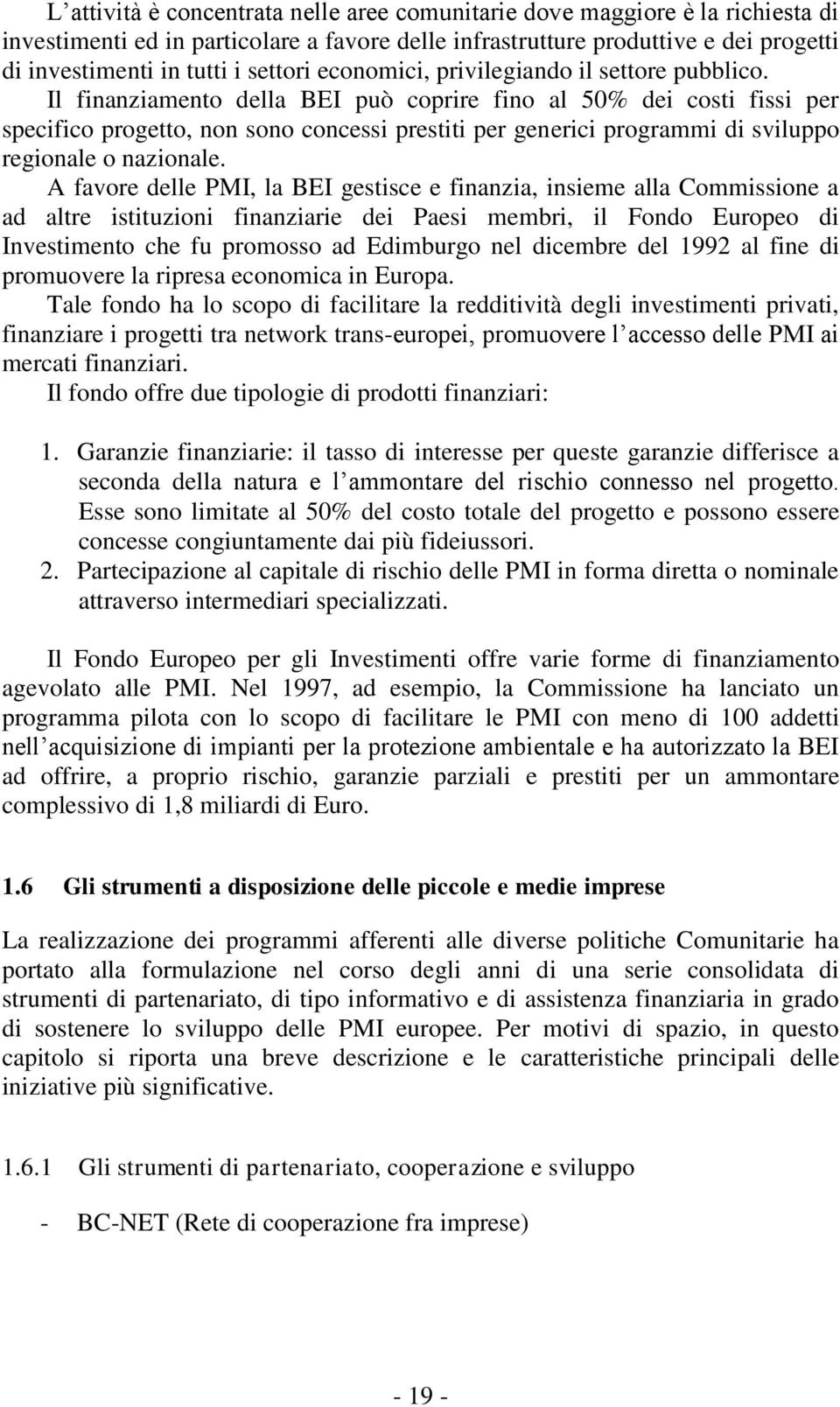 L’attività è concentrata nelle aree comunitarie dove maggiore è la richiesta di investimenti ed in particolare a favore delle infrastrutture produttive e dei progetti di investimenti in tutti i settori economici, privilegiando il settore pubblico.

Il finanziamento della BEI può coprire fino al 50% dei costi fissi per specifico progetto, non sono concessi prestiti per generici programmi di sviluppo regionale o nazionale.

A favore delle PMI, la BEI gestisce e finanzia, insieme alla Commissione a ad altre istituzioni finanziarie dei Paesi membri, il Fondo Europeo di Investimento che fu promosso ad Edimburgo nel dicembre del 1992 al fine di promuovere la ripresa economica in Europa.

Tale fondo ha lo scopo di facilitare la redditività degli investimenti privati, finanziare i progetti tra network trans-europei, promuovere l’accesso delle PMI ai mercati finanziari.

Il fondo offre due tipologie di prodotti finanziari:

1. Garanzie finanziarie: il tasso di interesse per queste garanzie differisce a seconda della natura e l’ammontare del rischio connesso nel progetto. Esse sono limitate al 50% del costo totale del progetto e possono essere concesse congiuntamente dai più fideiussori.
2. Partecipazione al capitale di rischio delle PMI in forma diretta o nominale attraverso intermediari specializzati.

Il Fondo Europeo per gli Investimenti offre varie forme di finanziamento agevolato alle PMI. Nel 1997, ad esempio, la Commissione ha lanciato un programma pilota con lo scopo di facilitare le PMI con meno di 100 addetti nell’acquisizione di impianti per la protezione ambientale e ha autorizzato la BEI ad offrire, a proprio rischio, garanzie parziali e prestiti per un ammontare complessivo di 1,8 miliardi di Euro.

1.6 Gli strumenti a disposizione delle piccole e medie imprese

La realizzazione dei programmi afferenti alle diverse politiche Comunitarie ha portato alla formulazione nel corso degli anni di una serie consolidata di strumenti di partenariato, di tipo informativo e di assistenza finanziaria in grado di sostenere lo sviluppo delle PMI europee. Per motivi di spazio, in questo capitolo si riporta una breve descrizione e le caratteristiche principali delle iniziative più significative.

1.6.1 Gli strumenti di partenariato, cooperazione e sviluppo

- BC-NET (Rete di cooperazione fra imprese)

- 19 -